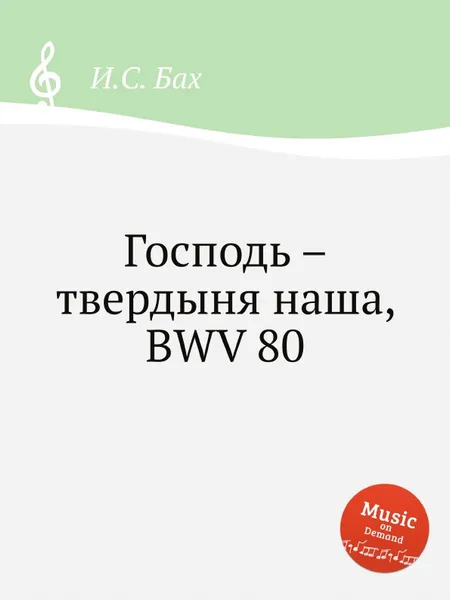 И.С. Бах

Господь – твердыня наша, BWV 80

Music on Demand